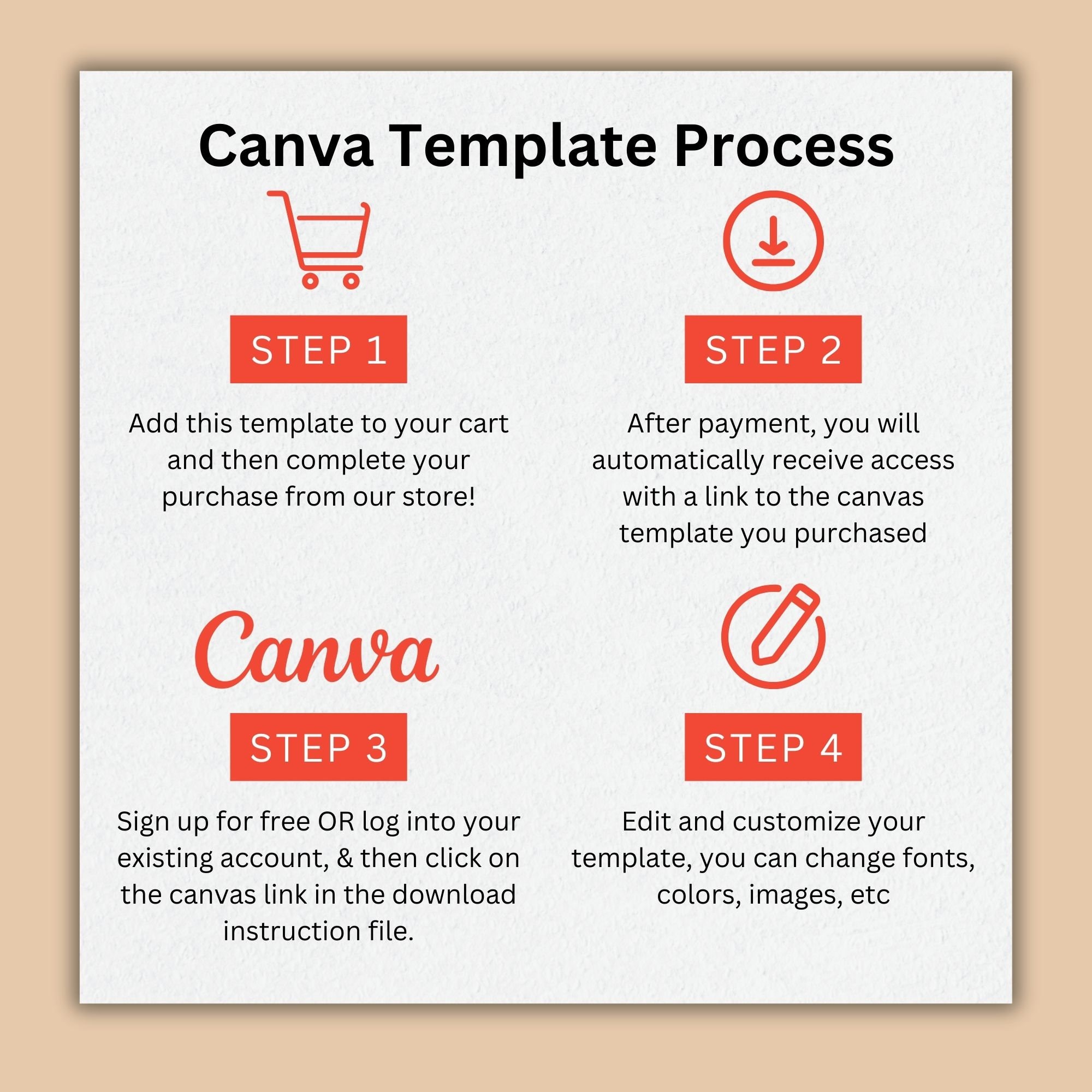 Canva Template Process

STEP 1

Add this template to your cart and then complete your purchase from our store!

STEP 2

After payment, you will automatically receive access with a link to the canvas template you purchased

Canva

STEP 3

Sign up for free OR log into your existing account, & then click on the canvas link in the download instruction file.

STEP 4

Edit and customize your template, you can change fonts, colors, images, etc